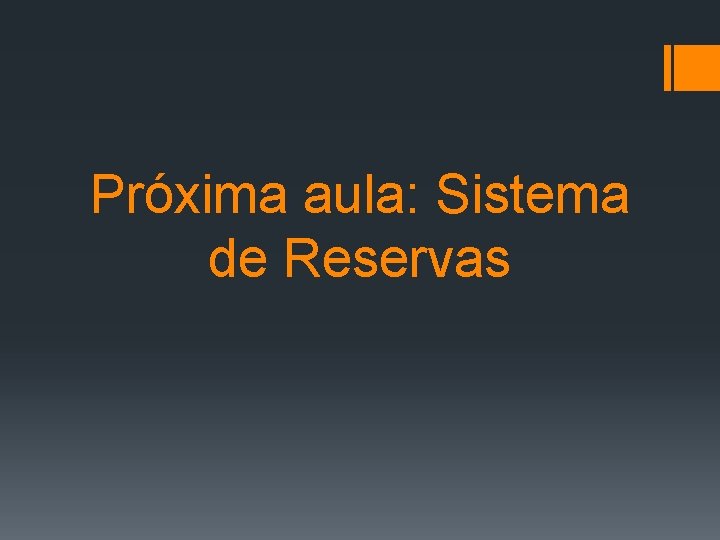 Próxima aula: Sistema de Reservas